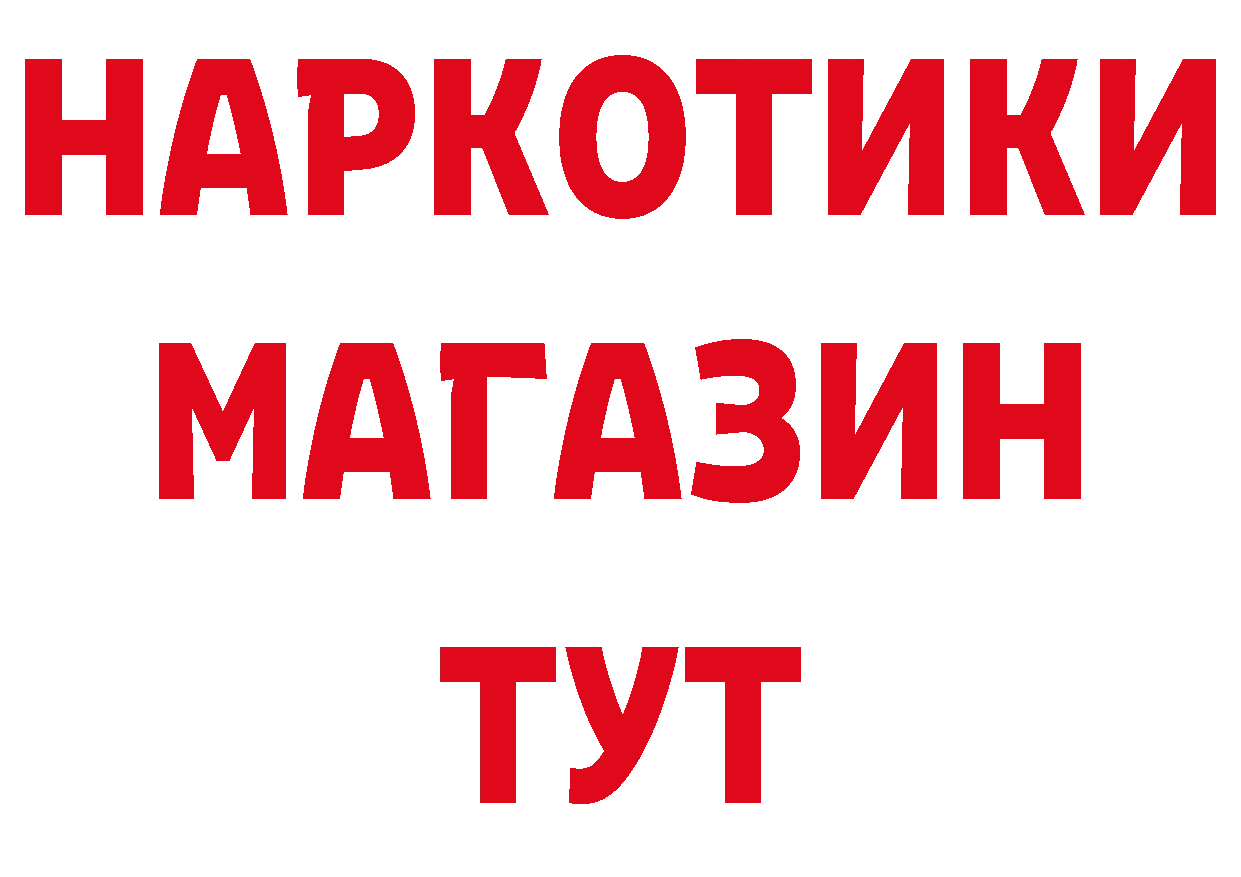 НАРКОТИКИ
МАГАЗИН
ТУТ